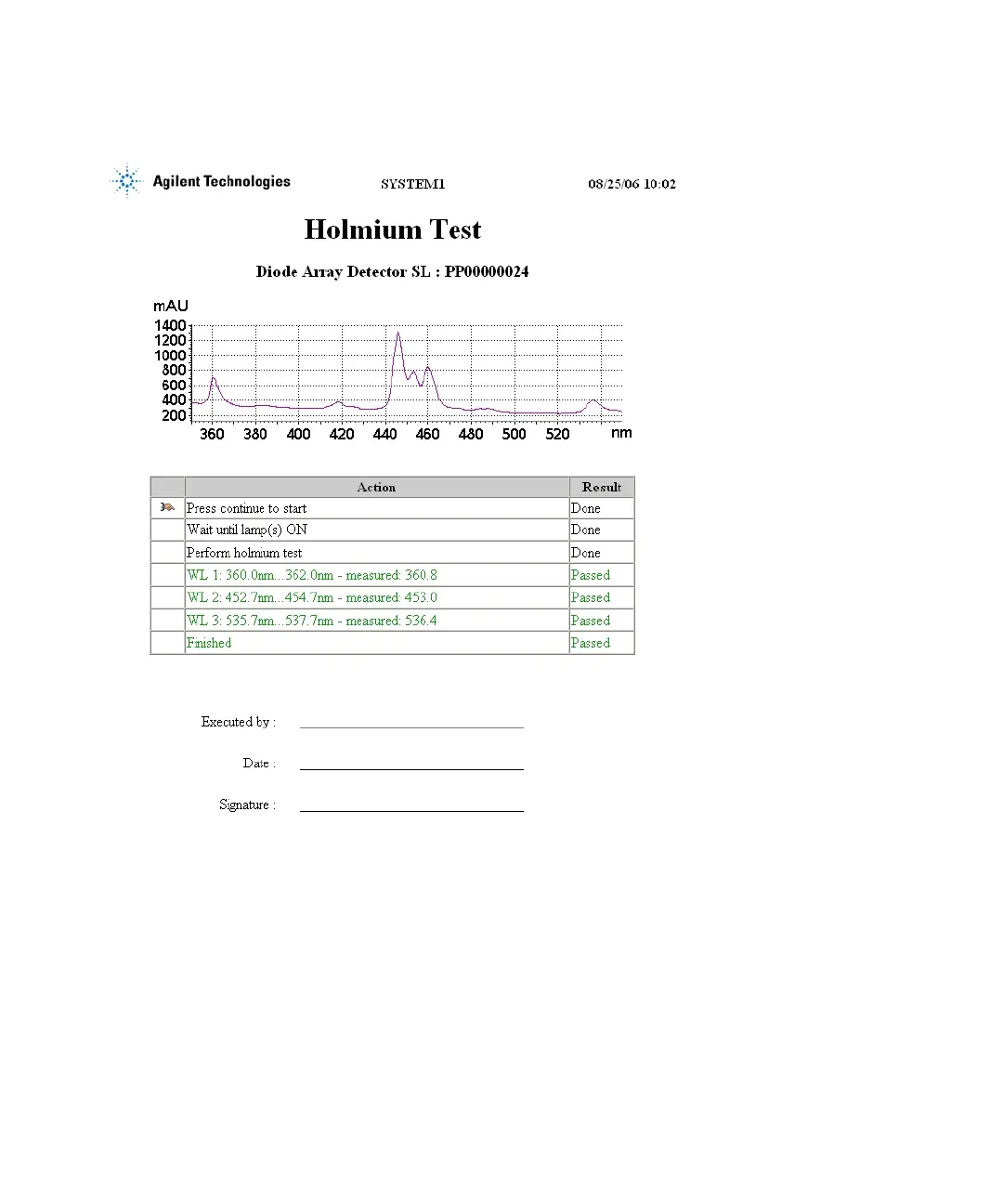 Agilent Technologies SYSTEM1 08/25/06 10:02

Holmium Test

Diode Array Detector SL : PP00000024

mAU
1400
1200
1000
800
600
400
200
360 380 400 420 440 460 480 500 520 nm

| | Action | Result |
|---|---|---|
| | Press continue to start | Done |
| | Wait until lamp(s) ON | Done |
| | Perform holmium test | Done |
| | WL 1: 360.0nm...362.0nm - measured: 360.8 | Passed |
| | WL 2: 452.7nm...454.7nm - measured: 453.0 | Passed |
| | WL 3: 535.7nm...537.7nm - measured: 536.4 | Passed |
| | Finished | Passed |

Executed by :

Date :

Signature :